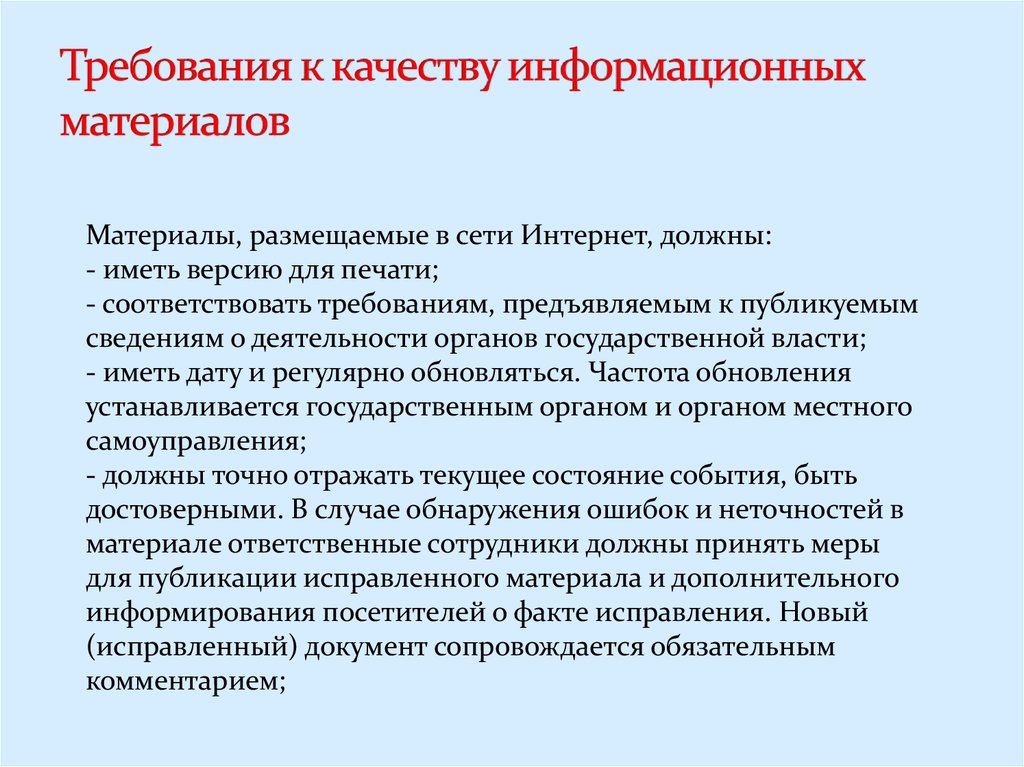 Требования к качеству информационных материалов

Материалы, размещаемые в сети Интернет, должны:
- иметь версию для печати;
- соответствовать требованиям, предъявляемым к публикуемым сведениям о деятельности органов государственной власти;
- иметь дату и регулярно обновляться. Частота обновления устанавливается государственным органом и органом местного самоуправления;
- должны точно отражать текущее состояние события, быть достоверными. В случае обнаружения ошибок и неточностей в материале ответственные сотрудники должны принять меры для публикации исправленного материала и дополнительного информирования посетителей о факте исправления. Новый (исправленный) документ сопровождается обязательным комментарием;